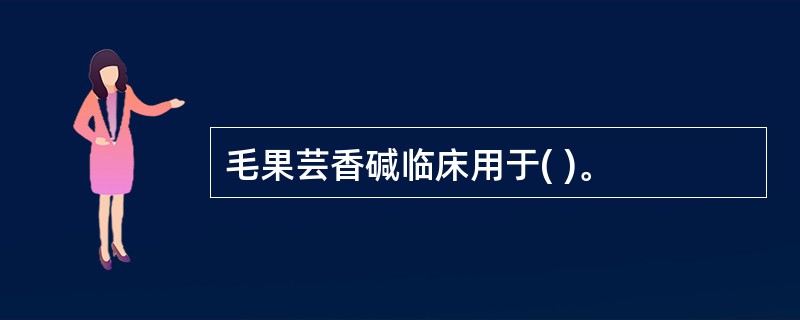 毛果芸香碱临床用于( )。